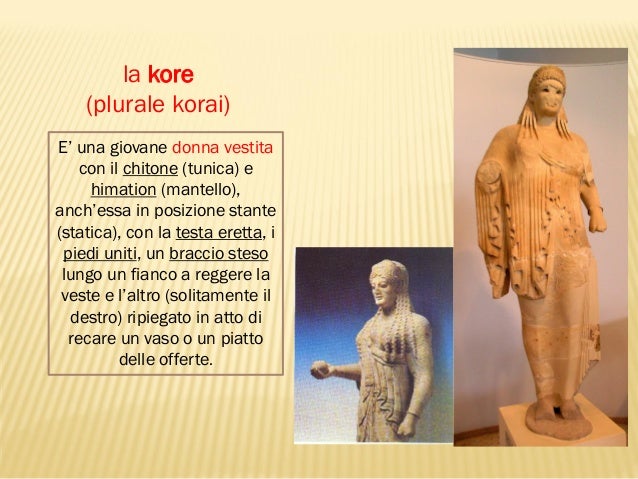 la kore
(plurale korai)

E' una giovane donna vestita con il chitone (tunica) e himation (mantello), anch'essa in posizione stante (statica), con la testa eretta, i piedi uniti, un braccio steso lungo un fianco a reggere la veste e l'altro (solitamente il destro) ripiegato in atto di recare un vaso o un piatto delle offerte.